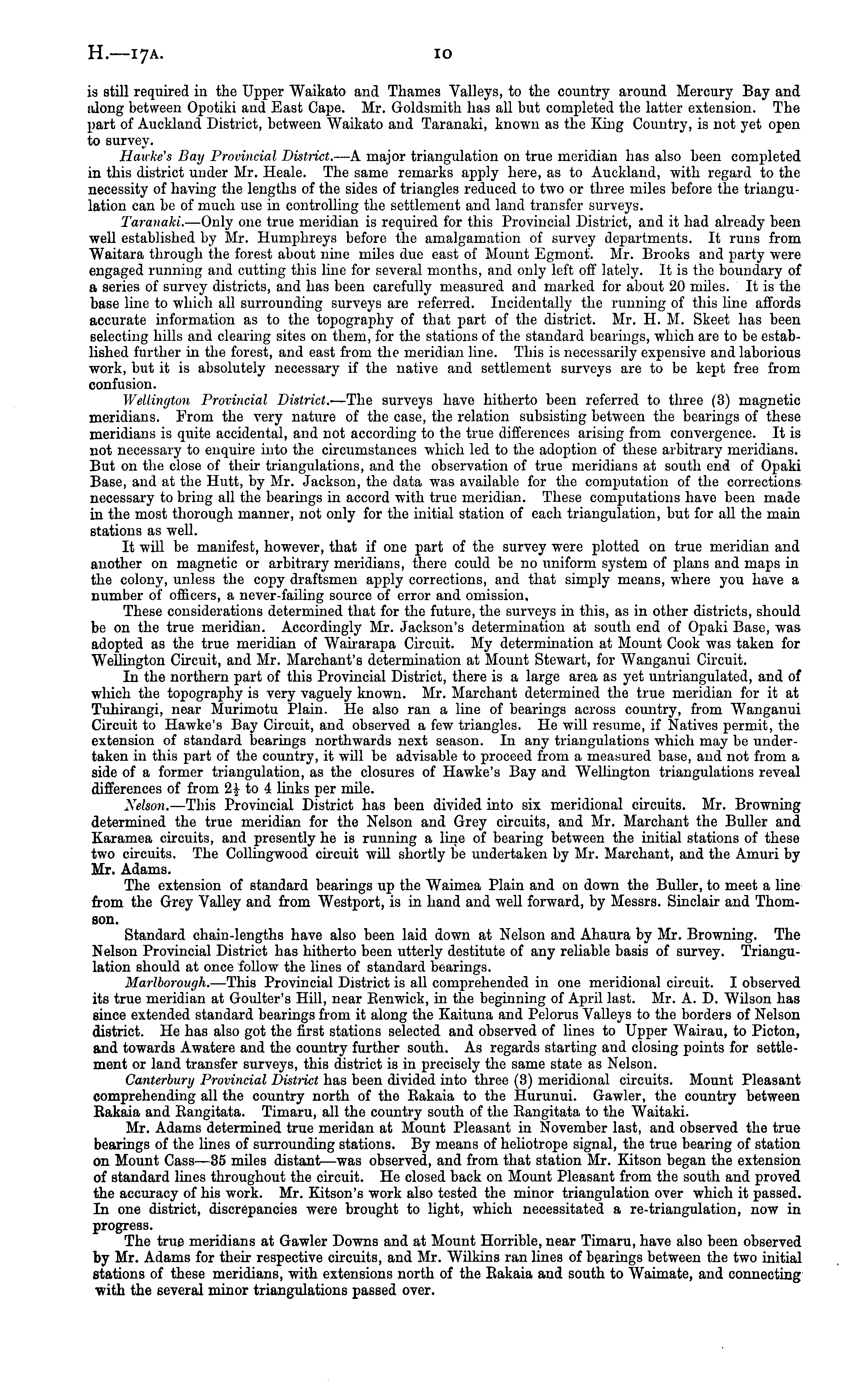 H.—17A. 10

is still required in the Upper Waikato and Thames Valleys, to the country around Mercury Bay and along between Opotiki and East Cape. Mr. Goldsmith has all but completed the latter extension. The part of Auckland District, between Waikato and Taranaki, known as the King Country, is not yet open to survey.

Hawke's Bay Provincial District.—A major triangulation on true meridian has also been completed in this district under Mr. Heale. The same remarks apply here, as to Auckland, with regard to the necessity of having the lengths of the sides of triangles reduced to two or three miles before the triangulation can be of much use in controlling the settlement and land transfer surveys.

Taranaki.—Only one true meridian is required for this Provincial District, and it had already been well established by Mr. Humphreys before the amalgamation of survey departments. It runs from Waitara through the forest about nine miles due east of Mount Egmont. Mr. Brooks and party were engaged running and cutting this line for several months, and only left off lately. It is the boundary of a series of survey districts, and has been carefully measured and marked for about 20 miles. It is the base line to which all surrounding surveys are referred. Incidentally the running of this line affords accurate information as to the topography of that part of the district. Mr. H. M. Skeet has been selecting hills and clearing sites on them, for the stations of the standard bearings, which are to be established further in the forest, and east from the meridian line. This is necessarily expensive and laborious work, but it is absolutely necessary if the native and settlement surveys are to be kept free from confusion.

Wellington Provincial District.—The surveys have hitherto been referred to three (3) magnetic meridians. From the very nature of the case, the relation subsisting between the bearings of these meridians is quite accidental, and not according to the true differences arising from convergence. It is not necessary to enquire into the circumstances which led to the adoption of these arbitrary meridians. But on the close of their triangulations, and the observation of true meridians at south end of Opaki Base, and at the Hutt, by Mr. Jackson, the data was available for the computation of the corrections necessary to bring all the bearings in accord with true meridian. These computations have been made in the most thorough manner, not only for the initial station of each triangulation, but for all the main stations as well.

It will be manifest, however, that if one part of the survey were plotted on true meridian and another on magnetic or arbitrary meridians, there could be no uniform system of plans and maps in the colony, unless the copy draftsmen apply corrections, and that simply means, where you have a number of officers, a never-failing source of error and omission.

These considerations determined that for the future, the surveys in this, as in other districts, should be on the true meridian. Accordingly Mr. Jackson's determination at south end of Opaki Base, was adopted as the true meridian of Wairarapa Circuit. My determination at Mount Cook was taken for Wellington Circuit, and Mr. Marchant's determination at Mount Stewart, for Wanganui Circuit.

In the northern part of this Provincial District, there is a large area as yet untriangulated, and of which the topography is very vaguely known. Mr. Marchant determined the true meridian for it at Tuhirangi, near Murimotu Plain. He also ran a line of bearings across country, from Wanganui Circuit to Hawke's Bay Circuit, and observed a few triangles. He will resume, if Natives permit, the extension of standard bearings northwards next season. In any triangulations which may be undertaken in this part of the country, it will be advisable to proceed from a measured base, and not from a side of a former triangulation, as the closures of Hawke's Bay and Wellington triangulations reveal differences of from $2\frac{1}{2}$ to 4 links per mile.

Nelson.—This Provincial District has been divided into six meridional circuits. Mr. Browning determined the true meridian for the Nelson and Grey circuits, and Mr. Marchant the Buller and Karamea circuits, and presently he is running a line of bearing between the initial stations of these two circuits. The Collingwood circuit will shortly be undertaken by Mr. Marchant, and the Amuri by Mr. Adams.

The extension of standard bearings up the Waimea Plain and on down the Buller, to meet a line from the Grey Valley and from Westport, is in hand and well forward, by Messrs. Sinclair and Thomson.

Standard chain-lengths have also been laid down at Nelson and Ahaura by Mr. Browning. The Nelson Provincial District has hitherto been utterly destitute of any reliable basis of survey. Triangulation should at once follow the lines of standard bearings.

Marlborough.—This Provincial District is all comprehended in one meridional circuit. I observed its true meridian at Goulter's Hill, near Renwick, in the beginning of April last. Mr. A. D. Wilson has since extended standard bearings from it along the Kaituna and Pelorus Valleys to the borders of Nelson district. He has also got the first stations selected and observed of lines to Upper Wairau, to Picton, and towards Awatere and the country further south. As regards starting and closing points for settlement or land transfer surveys, this district is in precisely the same state as Nelson.

Canterbury Provincial District has been divided into three (3) meridional circuits. Mount Pleasant comprehending all the country north of the Rakaia to the Hurunui. Gawler, the country between Rakaia and Rangitata. Timaru, all the country south of the Rangitata to the Waitaki.

Mr. Adams determined true meridan at Mount Pleasant in November last, and observed the true bearings of the lines of surrounding stations. By means of heliotrope signal, the true bearing of station on Mount Cass—35 miles distant—was observed, and from that station Mr. Kitson began the extension of standard lines throughout the circuit. He closed back on Mount Pleasant from the south and proved the accuracy of his work. Mr. Kitson's work also tested the minor triangulation over which it passed. In one district, discrepancies were brought to light, which necessitated a re-triangulation, now in progress.

The true meridians at Gawler Downs and at Mount Horrible, near Timaru, have also been observed by Mr. Adams for their respective circuits, and Mr. Wilkins ran lines of bearings between the two initial stations of these meridians, with extensions north of the Rakaia and south to Waimate, and connecting with the several minor triangulations passed over.